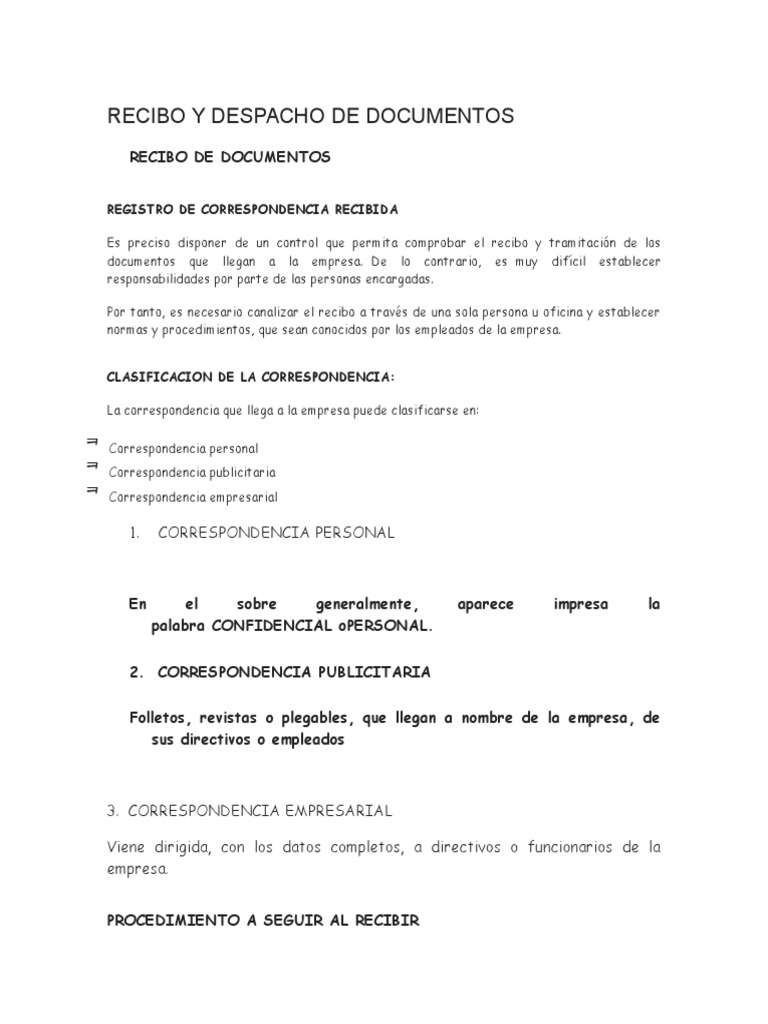 RECIBO Y DESPACHO DE DOCUMENTOS

RECIBO DE DOCUMENTOS

REGISTRO DE CORRESPONDENCIA RECIBIDA

Es preciso disponer de un control que permita comprobar el recibo y tramitación de los documentos que llegan a la empresa. De lo contrario, es muy difícil establecer responsabilidades por parte de las personas encargadas.

Por tanto, es necesario canalizar el recibo a través de una sola persona u oficina y establecer normas y procedimientos, que sean conocidos por los empleados de la empresa.

CLASIFICACION DE LA CORRESPONDENCIA:

La correspondencia que llega a la empresa puede clasificarse en:

Correspondencia personal
Correspondencia publicitaria
Correspondencia empresarial

1. CORRESPONDENCIA PERSONAL

En el sobre generalmente, aparece impresa la palabra CONFIDENCIAL oPERSONAL.

2. CORRESPONDENCIA PUBLICITARIA

Folletos, revistas o plegables, que llegan a nombre de la empresa, de sus directivos o empleados

3. CORRESPONDENCIA EMPRESARIAL

Viene dirigida, con los datos completos, a directivos o funcionarios de la empresa.

PROCEDIMIENTO A SEGUIR AL RECIBIR